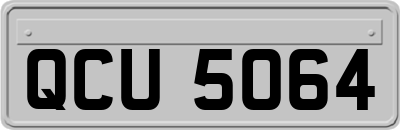 QCU 5064